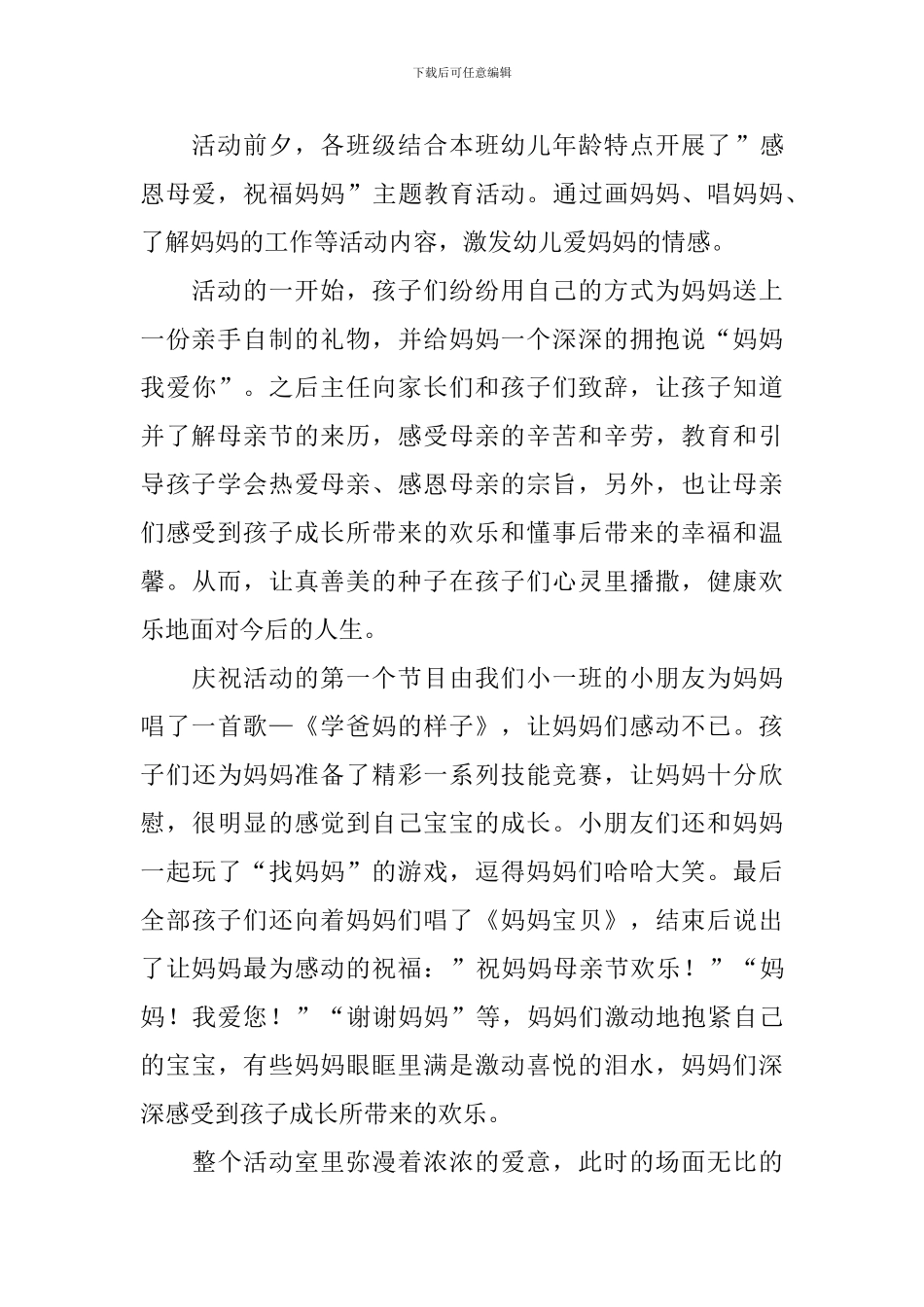 下载后可任意编辑

活动前夕，各班级结合本班幼儿年龄特点开展了”感恩母爱，祝福妈妈”主题教育活动。通过画妈妈、唱妈妈、了解妈妈的工作等活动内容，激发幼儿爱妈妈的情感。

活动的一开始，孩子们纷纷用自己的方式为妈妈送上一份亲手自制的礼物，并给妈妈一个深深的拥抱说“妈妈我爱你”。之后主任向家长们和孩子们致辞，让孩子知道并了解母亲节的来历，感受母亲的辛苦和辛劳，教育和引导孩子学会热爱母亲、感恩母亲的宗旨，另外，也让母亲们感受到孩子成长所带来的欢乐和懂事后带来的幸福和温馨。从而，让真善美的种子在孩子们心灵里播撒，健康欢乐地面对今后的人生。

庆祝活动的第一个节目由我们小一班的小朋友为妈妈唱了一首歌—《学爸妈的样子》，让妈妈们感动不已。孩子们还为妈妈准备了精彩一系列技能竞赛，让妈妈十分欣慰，很明显的感觉到自己宝宝的成长。小朋友们还和妈妈一起玩了“找妈妈”的游戏，逗得妈妈们哈哈大笑。最后全部孩子们还向着妈妈们唱了《妈妈宝贝》，结束后说出了让妈妈最为感动的祝福：”祝妈妈母亲节欢乐！”“妈妈！我爱您！”“谢谢妈妈”等，妈妈们激动地抱紧自己的宝宝，有些妈妈眼眶里满是激动喜悦的泪水，妈妈们深深感受到孩子成长所带来的欢乐。

整个活动室里弥漫着浓浓的爱意，此时的场面无比的